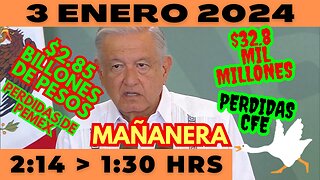 3 ENERO 2024

$2.85 BILLONES DE PESOS

PERDIDAS DE PEMEX

$32.8 MIL MILLONES

PERDIDAS CFE

MAÑANERA

2:14 > 1:30 HRS